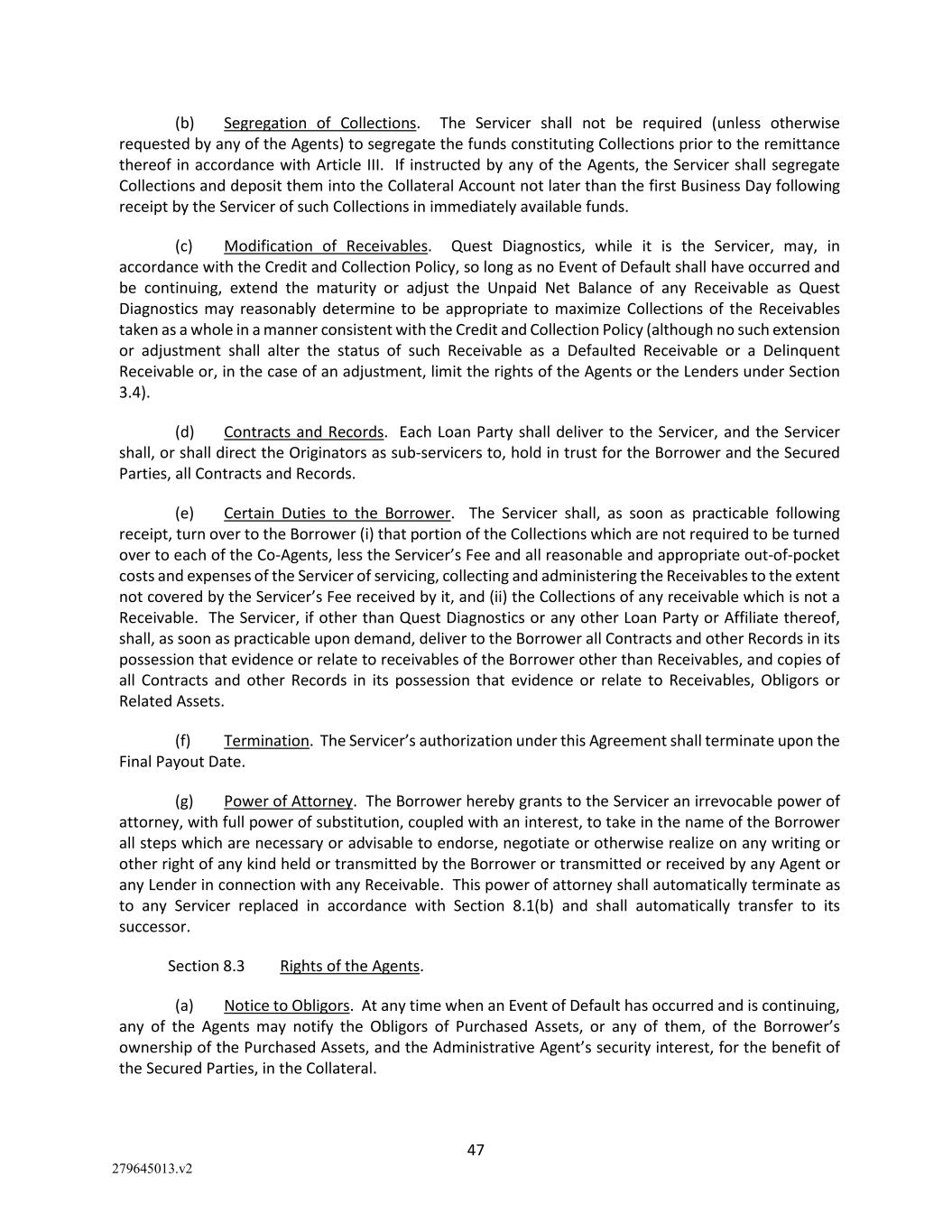 (b) Segregation of Collections. The Servicer shall not be required (unless otherwise requested by any of the Agents) to segregate the funds constituting Collections prior to the remittance thereof in accordance with Article III. If instructed by any of the Agents, the Servicer shall segregate Collections and deposit them into the Collateral Account not later than the first Business Day following receipt by the Servicer of such Collections in immediately available funds.

(c) Modification of Receivables. Quest Diagnostics, while it is the Servicer, may, in accordance with the Credit and Collection Policy, so long as no Event of Default shall have occurred and be continuing, extend the maturity or adjust the Unpaid Net Balance of any Receivable as Quest Diagnostics may reasonably determine to be appropriate to maximize Collections of the Receivables taken as a whole in a manner consistent with the Credit and Collection Policy (although no such extension or adjustment shall alter the status of such Receivable as a Defaulted Receivable or a Delinquent Receivable or, in the case of an adjustment, limit the rights of the Agents or the Lenders under Section 3.4).

(d) Contracts and Records. Each Loan Party shall deliver to the Servicer, and the Servicer shall, or shall direct the Originators as sub-servicers to, hold in trust for the Borrower and the Secured Parties, all Contracts and Records.

(e) Certain Duties to the Borrower. The Servicer shall, as soon as practicable following receipt, turn over to the Borrower (i) that portion of the Collections which are not required to be turned over to each of the Co-Agents, less the Servicer's Fee and all reasonable and appropriate out-of-pocket costs and expenses of the Servicer of servicing, collecting and administering the Receivables to the extent not covered by the Servicer's Fee received by it, and (ii) the Collections of any receivable which is not a Receivable. The Servicer, if other than Quest Diagnostics or any other Loan Party or Affiliate thereof, shall, as soon as practicable upon demand, deliver to the Borrower all Contracts and other Records in its possession that evidence or relate to receivables of the Borrower other than Receivables, and copies of all Contracts and other Records in its possession that evidence or relate to Receivables, Obligors or Related Assets.

(f) Termination. The Servicer's authorization under this Agreement shall terminate upon the Final Payout Date.

(g) Power of Attorney. The Borrower hereby grants to the Servicer an irrevocable power of attorney, with full power of substitution, coupled with an interest, to take in the name of the Borrower all steps which are necessary or advisable to endorse, negotiate or otherwise realize on any writing or other right of any kind held or transmitted by the Borrower or transmitted or received by any Agent or any Lender in connection with any Receivable. This power of attorney shall automatically terminate as to any Servicer replaced in accordance with Section 8.1(b) and shall automatically transfer to its successor.

Section 8.3 Rights of the Agents.

(a) Notice to Obligors. At any time when an Event of Default has occurred and is continuing, any of the Agents may notify the Obligors of Purchased Assets, or any of them, of the Borrower's ownership of the Purchased Assets, and the Administrative Agent's security interest, for the benefit of the Secured Parties, in the Collateral.

47

279645013.v2